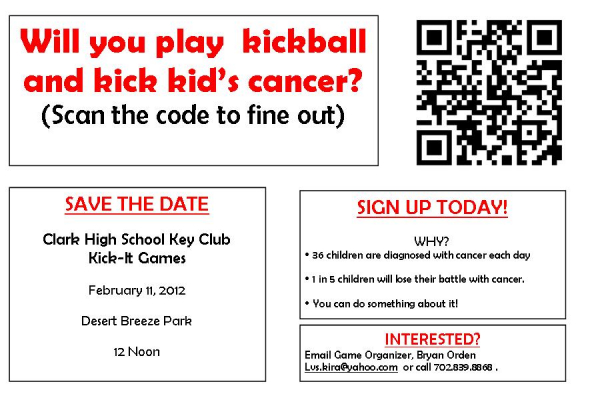 Will you play kickball and kick kid's cancer?
(Scan the code to fine out)

SAVE THE DATE

Clark High School Key Club
Kick-It Games

February 11, 2012

Desert Breeze Park

12 Noon

SIGN UP TODAY!

WHY?

• 36 children are diagnosed with cancer each day

• 1 in 5 children will lose their battle with cancer.

• You can do something about it!

INTERESTED?

Email Game Organizer, Bryan Orden
Lvs.kira@yahoo.com or call 702.839.8868 .